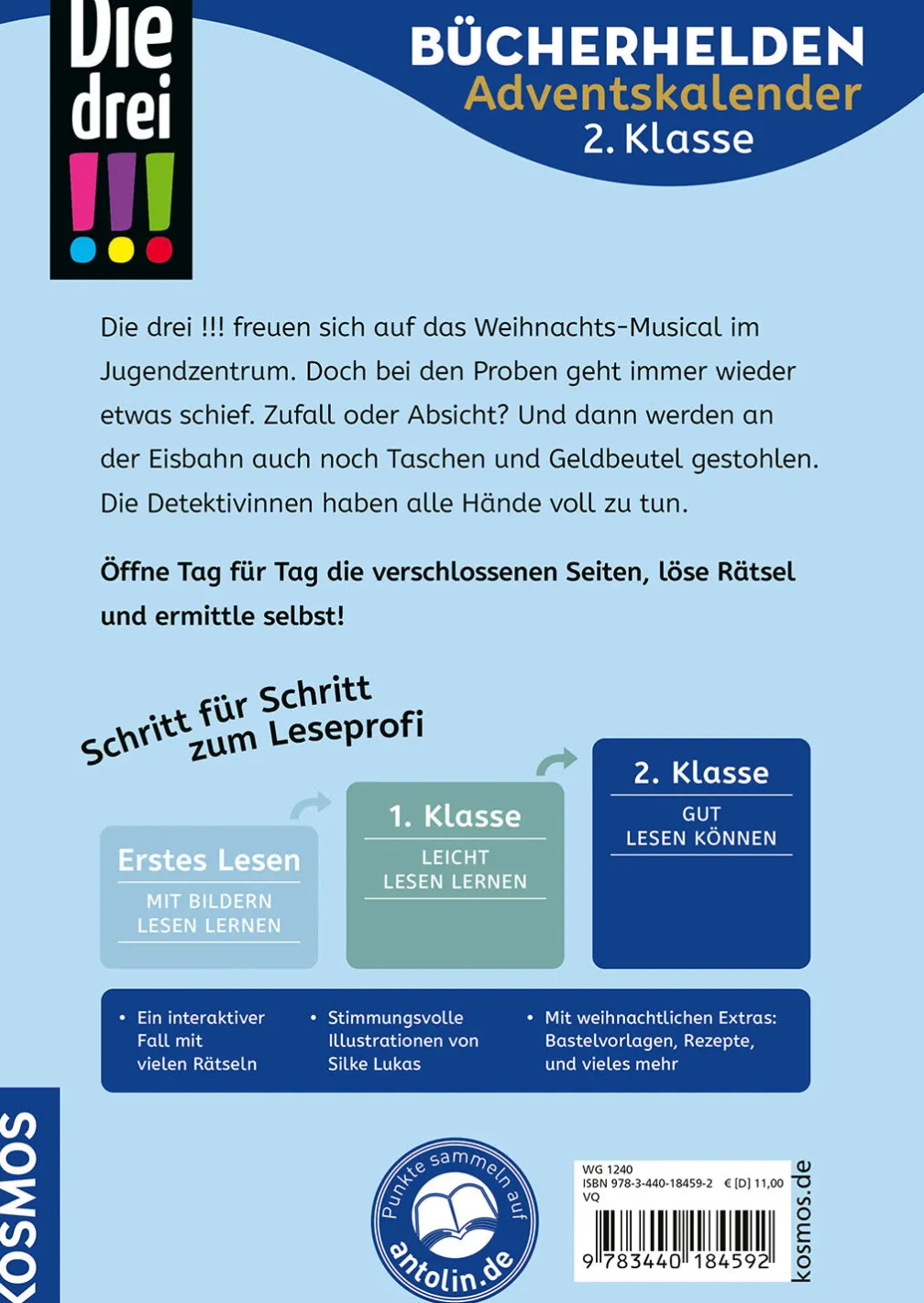 Die drei !!!

BÜCHERHELDEN
Adventskalender
2. Klasse

Die drei !!! freuen sich auf das Weihnachts-Musical im Jugendzentrum. Doch bei den Proben geht immer wieder etwas schief. Zufall oder Absicht? Und dann werden an der Eisbahn auch noch Taschen und Geldbeutel gestohlen. Die Detektivinnen haben alle Hände voll zu tun.

Öffne Tag für Tag die verschlossenen Seiten, löse Rätsel und ermittle selbst!

Schritt für Schritt zum Leseprofi

Erstes Lesen
MIT BILDERN LESEN LERNEN

1. Klasse
LEICHT LESEN LERNEN

2. Klasse
GUT LESEN KÖNNEN

• Ein interaktiver Fall mit vielen Rätseln
• Stimmungsvolle Illustrationen von Silke Lukas
• Mit weihnachtlichen Extras: Bastelvorlagen, Rezepte, und vieles mehr

KOSMOS

Punkte sammeln auf antolin.de

WG 1240
ISBN 978-3-440-18459-2 € [D] 11,00
VQ
9 783440 184592

kosmos.de